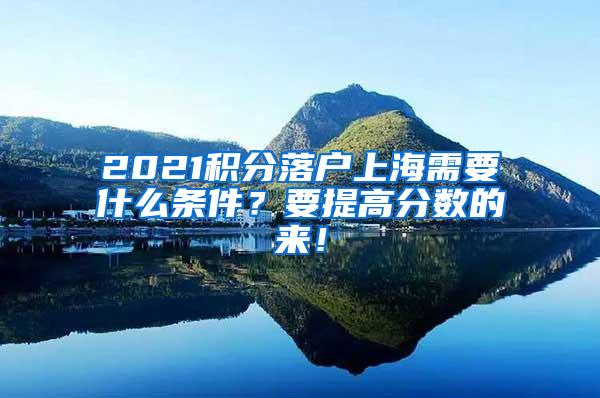 2021积分落户上海需要什么条件？要提高分数的来！